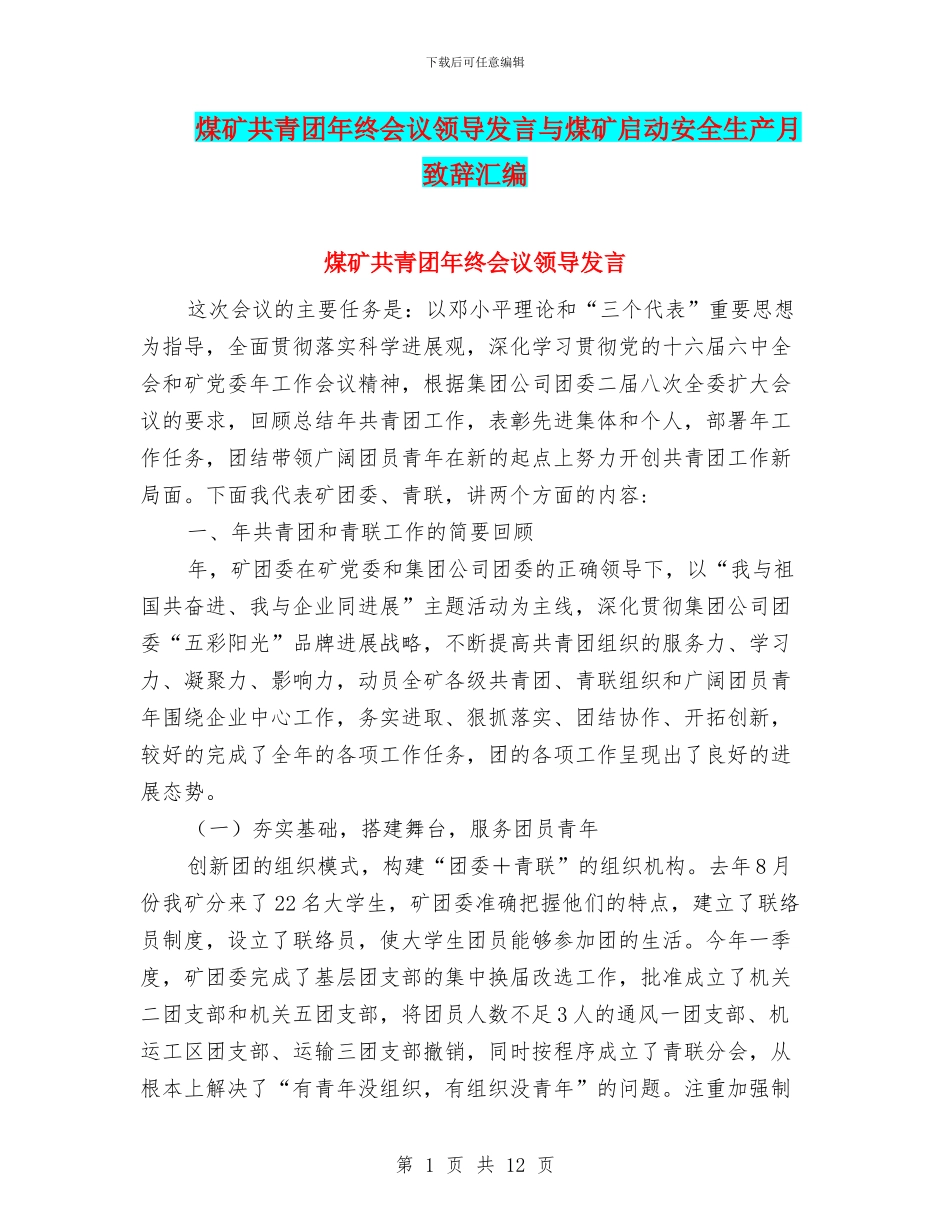 下载后可任意编辑

煤矿共青团年终会议领导发言与煤矿启动安全生产月致辞汇编

煤矿共青团年终会议领导发言

这次会议的主要任务是：以邓小平理论和“三个代表”重要思想为指导，全面贯彻落实科学进展观，深化学习贯彻党的十六届六中全会和矿党委年工作会议精神，根据集团公司团委二届八次全委扩大会议的要求，回顾总结年共青团工作，表彰先进集体和个人，部署年工作任务，团结带领广阔团员青年在新的起点上努力开创共青团工作新局面。下面我代表矿团委、青联，讲两个方面的内容：

一、年共青团和青联工作的简要回顾

年，矿团委在矿党委和集团公司团委的正确领导下，以“我与祖国共奋进、我与企业同进展”主题活动为主线，深化贯彻集团公司团委“五彩阳光”品牌进展战略，不断提高共青团组织的服务力、学习力、凝聚力、影响力，动员全矿各级共青团、青联组织和广阔团员青年围绕企业中心工作，务实进取、狠抓落实、团结协作、开拓创新，较好的完成了全年的各项工作任务，团的各项工作呈现出了良好的进展态势。

（一）夯实基础，搭建舞台，服务团员青年

创新团的组织模式，构建“团委＋青联”的组织机构。去年8月份我矿分来了22名大学生，矿团委准确把握他们的特点，建立了联络员制度，设立了联络员，使大学生团员能够参加团的生活。今年一季度，矿团委完成了基层团支部的集中换届改选工作，批准成立了机关二团支部和机关五团支部，将团员人数不足3人的通风一团支部、机运工区团支部、运输三团支部撤销，同时按程序成立了青联分会，从根本上解决了“有青年没组织，有组织没青年”的问题。注重加强制

第 1 页 共 12 页